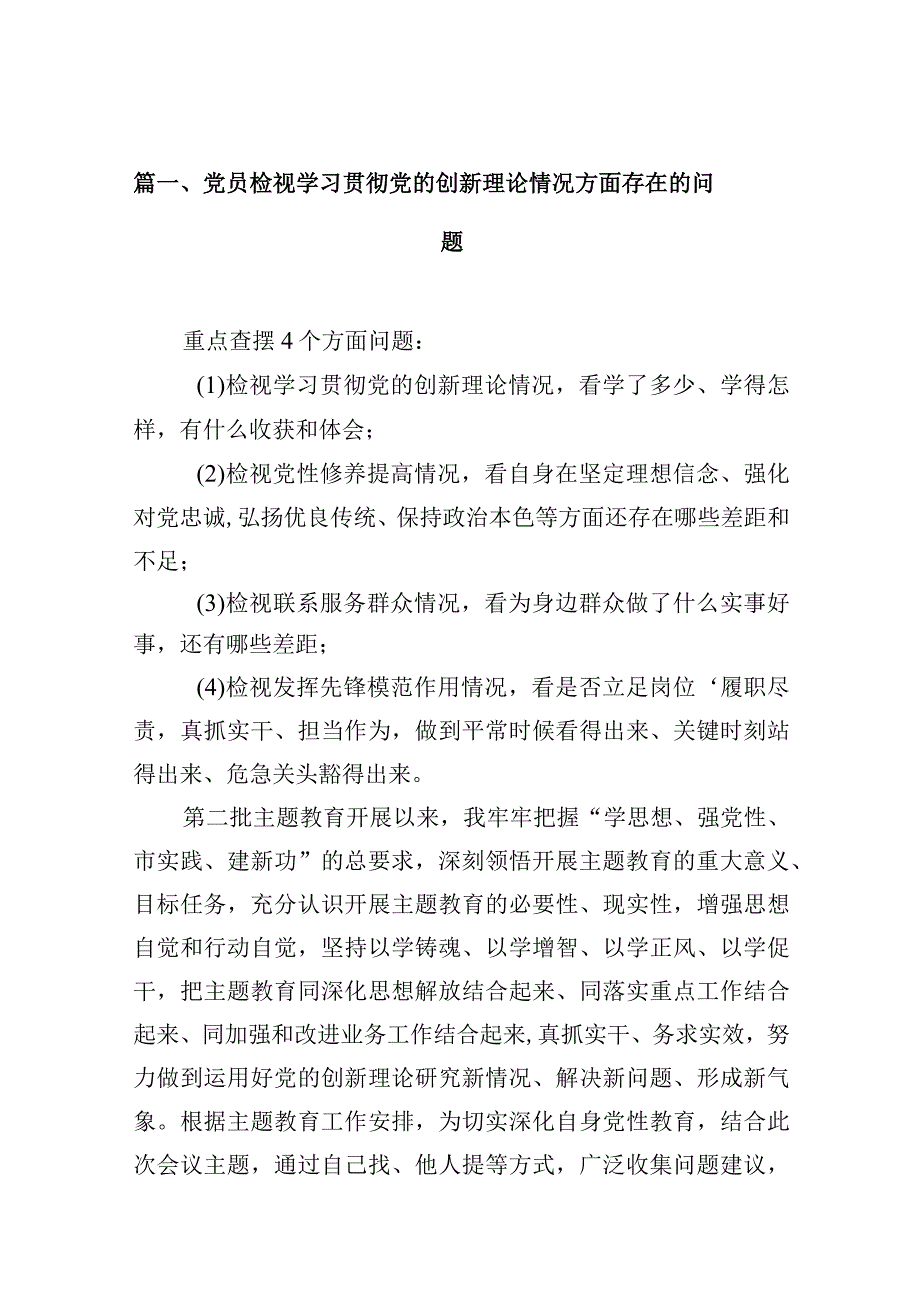 篇一、党员检视学习贯彻党的创新理论情况方面存在的问题

重点查摆4个方面问题：

(1)检视学习贯彻党的创新理论情况，看学了多少、学得怎样，有什么收获和体会；

(2)检视党性修养提高情况，看自身在坚定理想信念、强化对党忠诚,弘扬优良传统、保持政治本色等方面还存在哪些差距和不足；

(3)检视联系服务群众情况，看为身边群众做了什么实事好事，还有哪些差距；

(4)检视发挥先锋模范作用情况，看是否立足岗位‘履职尽责，真抓实干、担当作为，做到平常时候看得出来、关键时刻站得出来、危急关头豁得出来。

第二批主题教育开展以来，我牢牢把握“学思想、强党性、市实践、建新功”的总要求，深刻领悟开展主题教育的重大意义、目标任务，充分认识开展主题教育的必要性、现实性，增强思想自觉和行动自觉，坚持以学铸魂、以学增智、以学正风、以学促干，把主题教育同深化思想解放结合起来、同落实重点工作结合起来、同加强和改进业务工作结合起来,真抓实干、务求实效，努力做到运用好党的创新理论研究新情况、解决新问题、形成新气象。根据主题教育工作安排，为切实深化自身党性教育，结合此次会议主题，通过自己找、他人提等方式，广泛收集问题建议，